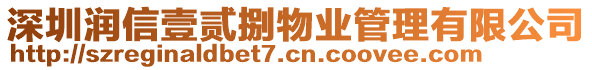 深圳润信壹贰捌物业管理有限公司
http://szreginaldbet7.cn.coovee.com